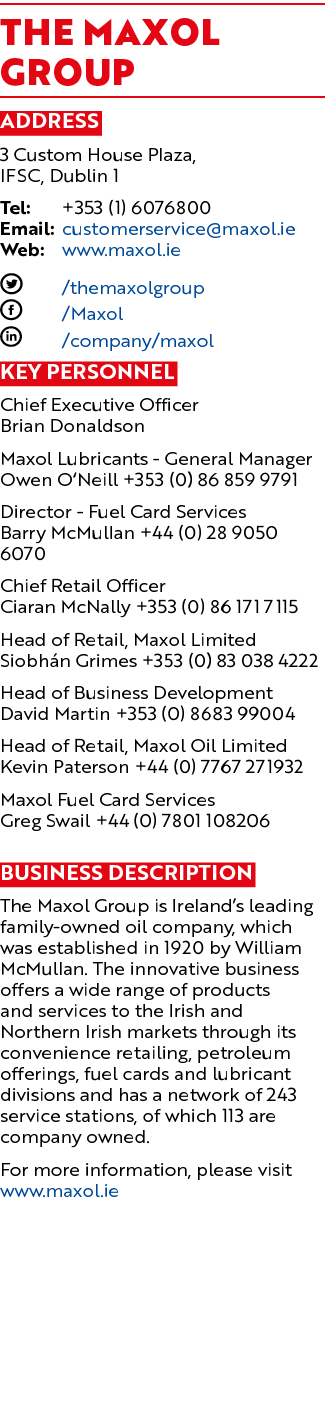 THE MAXOL GROUP

ADDRESS

3 Custom House Plaza, IFSC, Dublin 1

Tel: +353 (1) 6076800
Email: customerservice@maxol.ie
Web: www.maxol.ie

/themaxolgroup
/Maxol
/company/maxol

KEY PERSONNEL

Chief Executive Officer
Brian Donaldson

Maxol Lubricants - General Manager
Owen O'Neill +353 (0) 86 859 9791

Director - Fuel Card Services
Barry McMullan +44 (0) 28 9050 6070

Chief Retail Officer
Ciaran McNally +353 (0) 86 171 7 115

Head of Retail, Maxol Limited
Siobhán Grimes +353 (0) 83 038 4222

Head of Business Development
David Martin +353 (0) 8683 99004

Head of Retail, Maxol Oil Limited
Kevin Paterson +44 (0) 7767 271932

Maxol Fuel Card Services
Greg Swail +44 (0) 7801 108206

BUSINESS DESCRIPTION

The Maxol Group is Ireland's leading family-owned oil company, which was established in 1920 by William McMullan. The innovative business offers a wide range of products and services to the Irish and Northern Irish markets through its convenience retailing, petroleum offerings, fuel cards and lubricant divisions and has a network of 243 service stations, of which 113 are company owned.

For more information, please visit www.maxol.ie